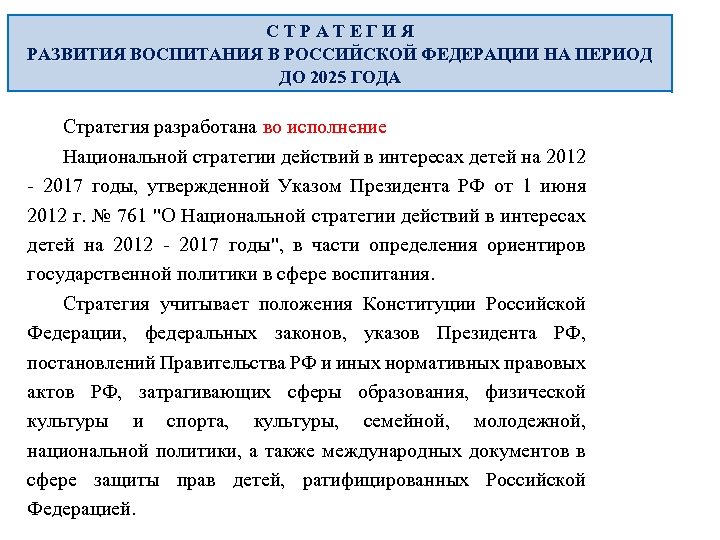 С Т Р А Т Е Г И Я
РАЗВИТИЯ ВОСПИТАНИЯ В РОССИЙСКОЙ ФЕДЕРАЦИИ НА ПЕРИОД ДО 2025 ГОДА

Стратегия разработана во исполнение

Национальной стратегии действий в интересах детей на 2012 - 2017 годы, утвержденной Указом Президента РФ от 1 июня 2012 г. № 761 "О Национальной стратегии действий в интересах детей на 2012 - 2017 годы", в части определения ориентиров государственной политики в сфере воспитания.

Стратегия учитывает положения Конституции Российской Федерации, федеральных законов, указов Президента РФ, постановлений Правительства РФ и иных нормативных правовых актов РФ, затрагивающих сферы образования, физической культуры и спорта, культуры, семейной, молодежной, национальной политики, а также международных документов в сфере защиты прав детей, ратифицированных Российской Федерацией.